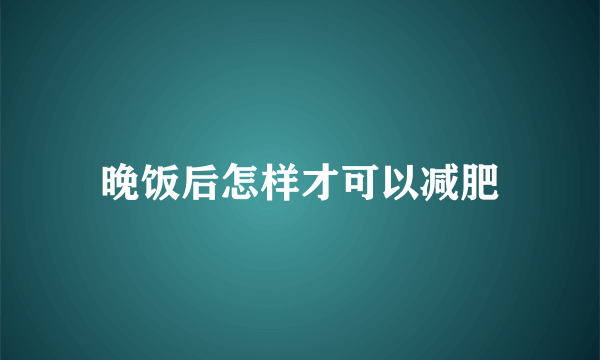 晚饭后怎样才可以减肥